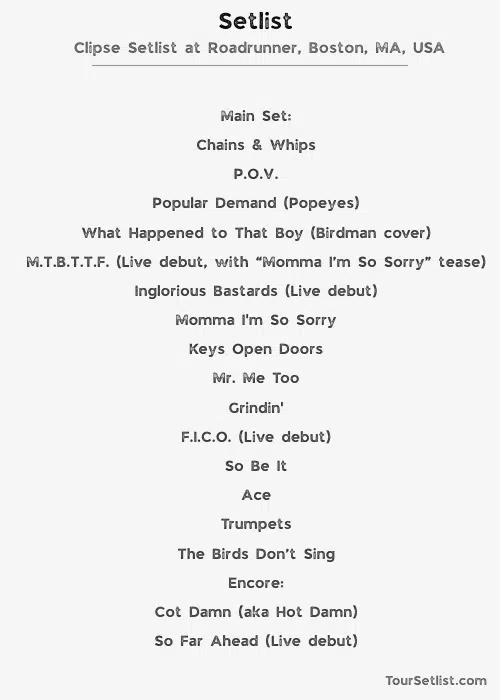 Setlist

Clipse Setlist at Roadrunner, Boston, MA, USA

Main Set:

Chains & Whips

P.O.V.

Popular Demand (Popeyes)

What Happened to That Boy (Birdman cover)

M.T.B.T.T.F. (Live debut, with “Momma I’m So Sorry” tease)

Inglorious Bastards (Live debut)

Momma I'm So Sorry

Keys Open Doors

Mr. Me Too

Grindin'

F.I.C.O. (Live debut)

So Be It

Ace

Trumpets

The Birds Don’t Sing

Encore:

Cot Damn (aka Hot Damn)

So Far Ahead (Live debut)

TourSetlist.com